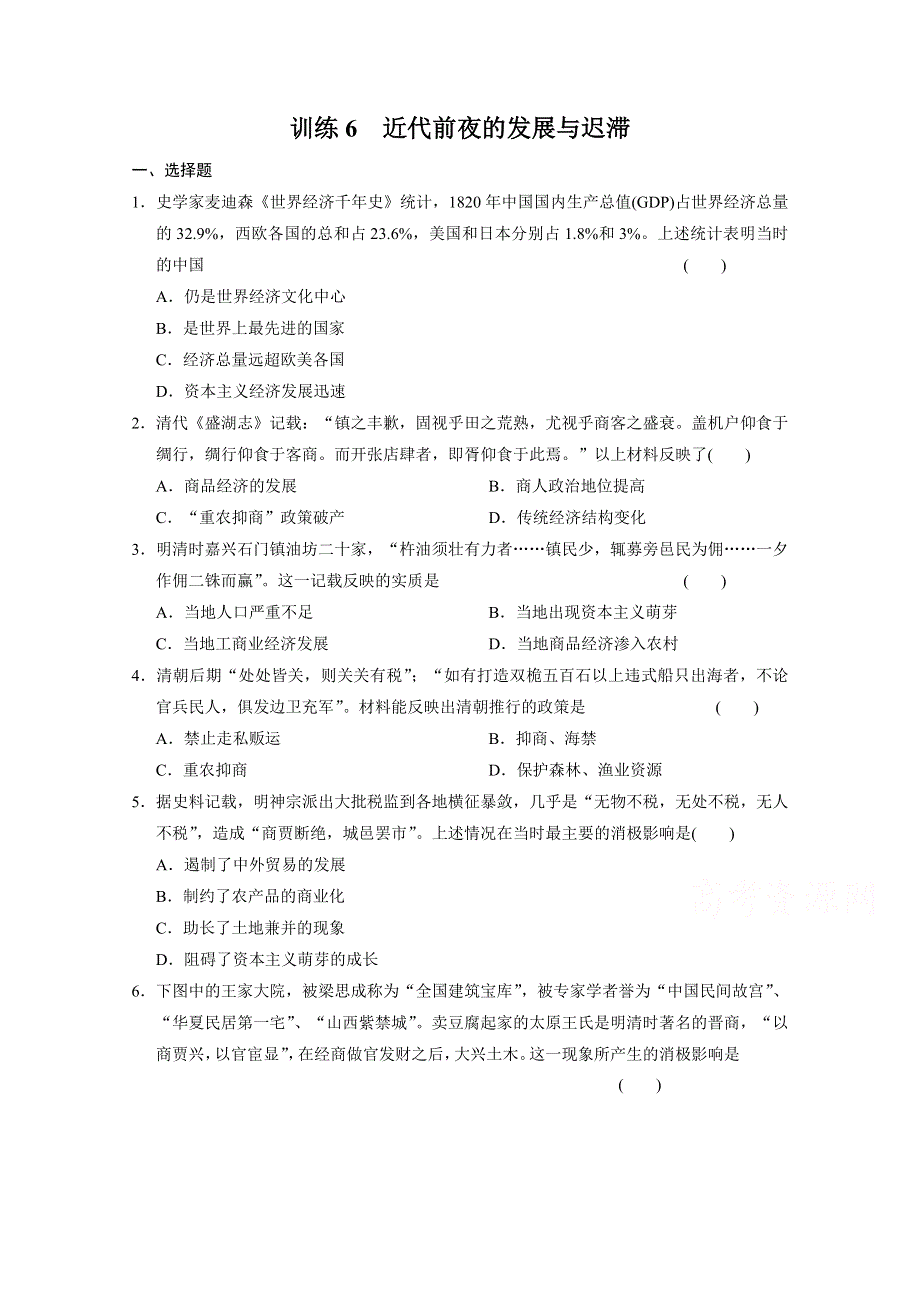 训练 6　近代前夜的发展与迟滞

一、选择题

1．史学家麦迪森《世界经济千年史》统计，1820 年中国国内生产总值(GDP)占世界经济总量的 32.9%，西欧各国的总和占 23.6%，美国和日本分别占 1.8%和 3%。上述统计表明当时的中国　(　　)

A．仍是世界经济文化中心

B．是世界上最先进的国家

C．经济总量远超欧美各国

D．资本主义经济发展迅速

2．清代《盛湖志》记载：“镇之丰歉，固视乎田之荒熟，尤视乎商客之盛衰。盖机户仰食于绸行，绸行仰食于客商。而开张店肆者，即胥仰食于此焉。”以上材料反映了(　　)

A．商品经济的发展　　B．商人政治地位提高

C．“重农抑商”政策破产　　D．传统经济结构变化

3．明清时嘉兴石门镇油坊二十家，“杵油须壮有力者……镇民少，辄募旁邑民为佣……一夕作佣二铢而赢”。这一记载反映的实质是　(　　)

A．当地人口严重不足　　B．当地出现资本主义萌芽

C．当地工商业经济发展　　D．当地商品经济渗入农村

4．清朝后期“处处皆关，则关关有税”；“如有打造双桅五百石以上违式船只出海者，不论官兵民人，俱发边卫充军”。材料能反映出清朝推行的政策是　(　　)

A．禁止走私贩运　　B．抑商、海禁

C．重农抑商　　D．保护森林、渔业资源

5．据史料记载，明神宗派出大批税监到各地横征暴敛，几乎是“无物不税，无处不税，无人不税”，造成“商贾断绝，城邑罢市”。上述情况在当时最主要的消极影响是(　　)

A．遏制了中外贸易的发展

B．制约了农产品的商业化

C．助长了土地兼并的现象

D．阻碍了资本主义萌芽的成长

高考资源网

6．下图中的王家大院，被梁思成称为“全国建筑宝库”，被专家学者誉为“中国民间故宫”、“华夏民居第一宅”、“山西紫禁城”。卖豆腐起家的太原王氏是明清时著名的晋商，“以商贾兴，以官宦显”，在经商做官发财之后，大兴土木。这一现象所产生的消极影响是　(　　)